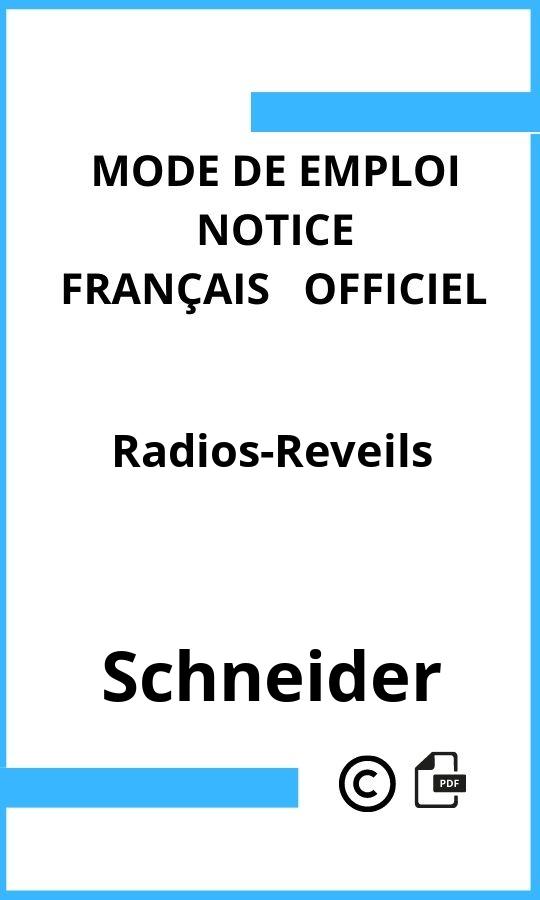 MODE DE EMPLOI
NOTICE
FRANÇAIS OFFICIEL

Radios-Reveils

Schneider

©

PDF